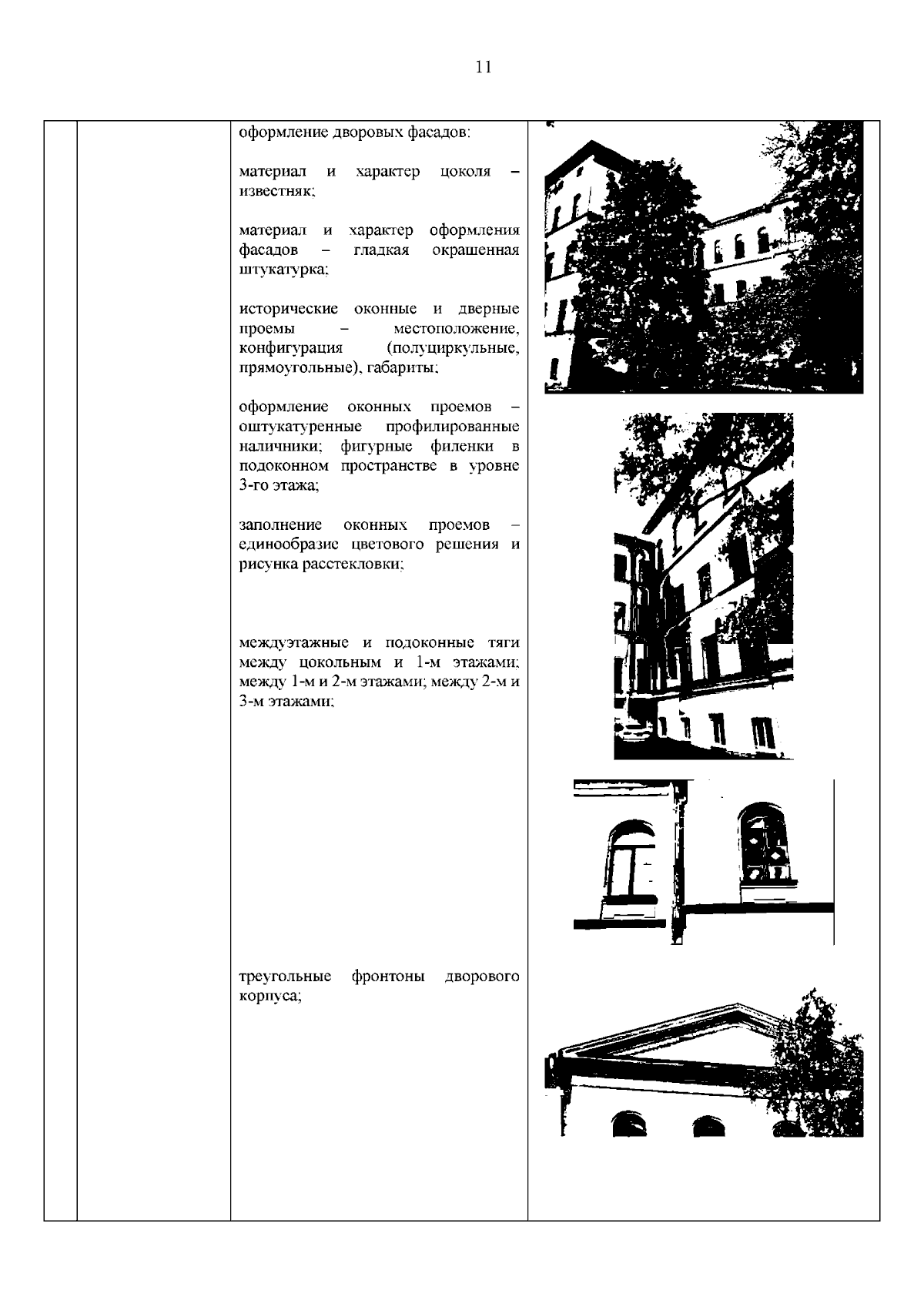 11

оформление дворовых фасадов:

материал и характер цоколя – известняк;

материал и характер оформления фасадов – гладкая окрашенная штукатурка;

исторические оконные и дверные проемы – местоположение, конфигурация (полуциркульные, прямоугольные), габариты;

оформление оконных проемов – оштукатуренные профилированные наличники; фигурные филенки в подоконном пространстве в уровне 3-го этажа;

заполнение оконных проемов – единообразие цветового решения и рисунка расстекловки;

междуэтажные и подоконные тяги между цокольным и 1-м этажами; между 1-м и 2-м этажами; между 2-м и 3-м этажами;

треугольные фронтоны дворового корпуса;